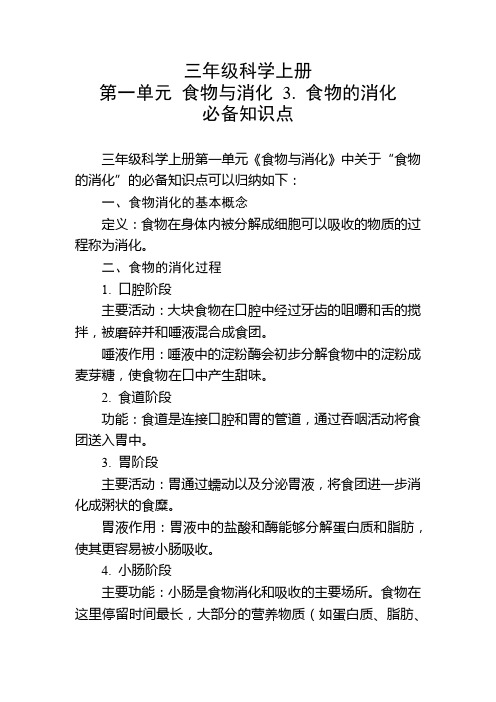 三年级科学上册
第一单元 食物与消化 3. 食物的消化
必备知识点

三年级科学上册第一单元《食物与消化》中关于“食物的消化”的必备知识点可以归纳如下：

一、食物消化的基本概念

定义：食物在身体内被分解成细胞可以吸收的物质的过程称为消化。

二、食物的消化过程

1. 口腔阶段

主要活动：大块食物在口腔中经过牙齿的咀嚼和舌的搅拌，被磨碎并和唾液混合成食团。

唾液作用：唾液中的淀粉酶会初步分解食物中的淀粉成麦芽糖，使食物在口中产生甜味。

2. 食道阶段

功能：食道是连接口腔和胃的管道，通过吞咽活动将食团送入胃中。

3. 胃阶段

主要活动：胃通过蠕动以及分泌胃液，将食团进一步消化成粥状的食糜。

胃液作用：胃液中的盐酸和酶能够分解蛋白质和脂肪，使其更容易被小肠吸收。

4. 小肠阶段

主要功能：小肠是食物消化和吸收的主要场所。食物在这里停留时间最长，大部分的营养物质（如蛋白质、脂肪、